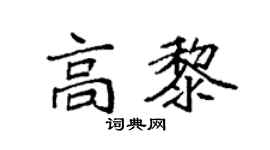 高黎
词典网